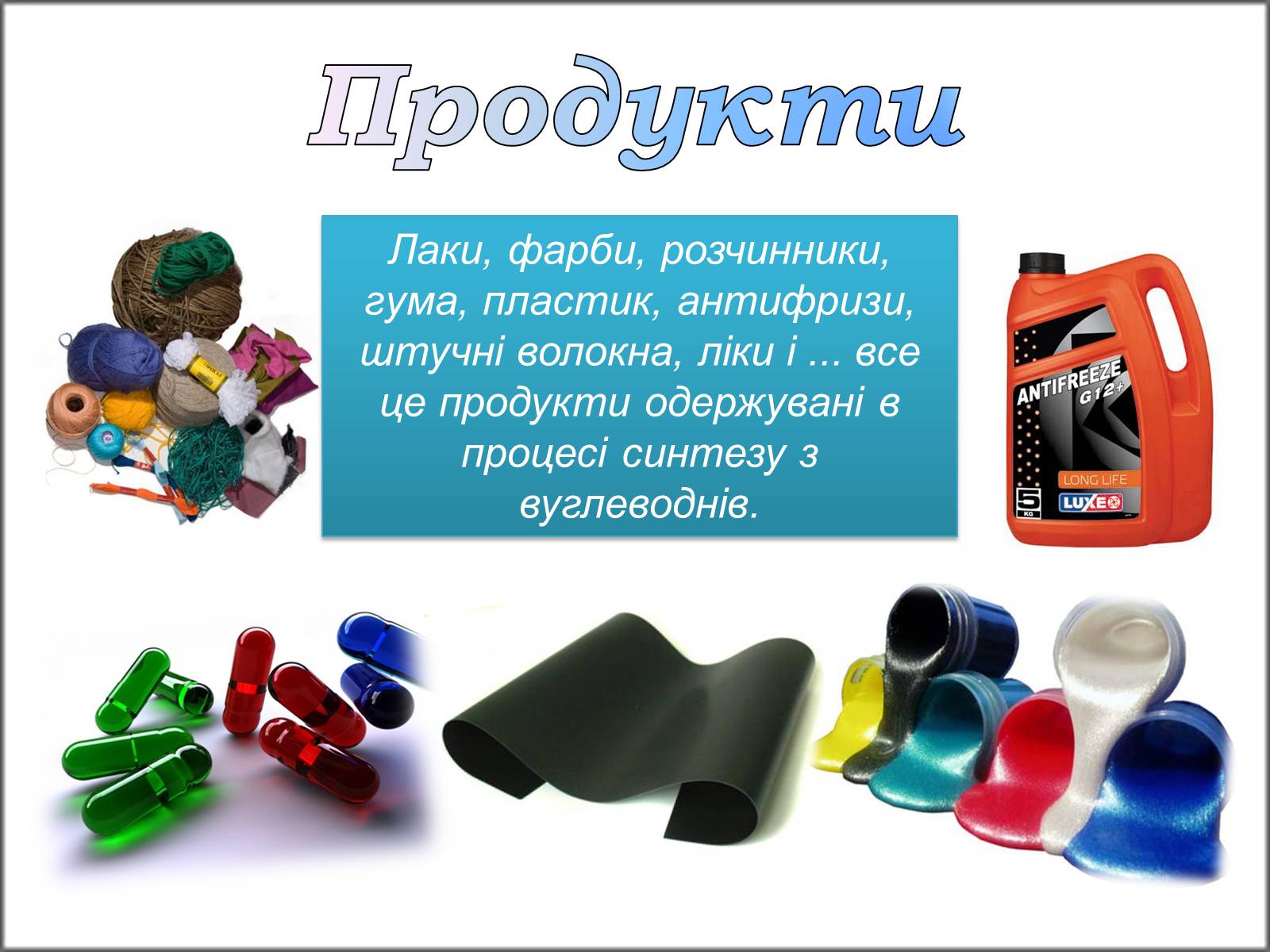 Продукти

Лаки, фарби, розчинники, гума, пластик, антифризи, штучні волокна, ліки і ... все це продукти одержувані в процесі синтезу з вуглеводнів.

ANTIFREEZE G12+
LONG LIFE
5 KG
LUXE